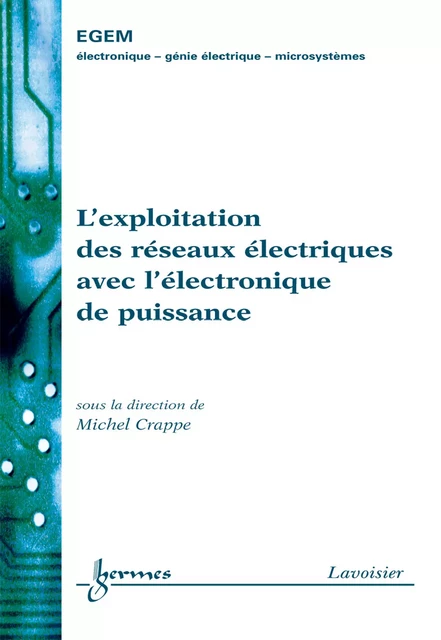 EGEM
électronique – génie électrique – microsystèmes

L'exploitation des réseaux électriques avec l'électronique de puissance

sous la direction de
Michel Crappe

hermes

Lavoisier